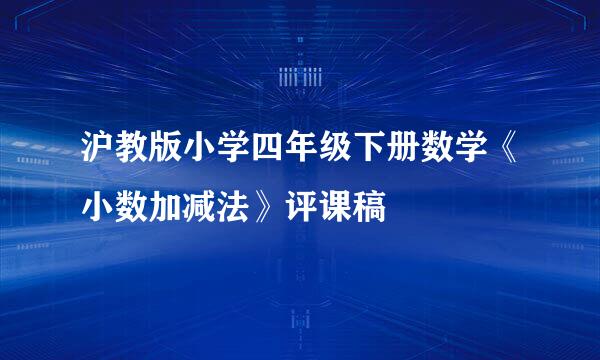 沪教版小学四年级下册数学《小数加减法》评课稿